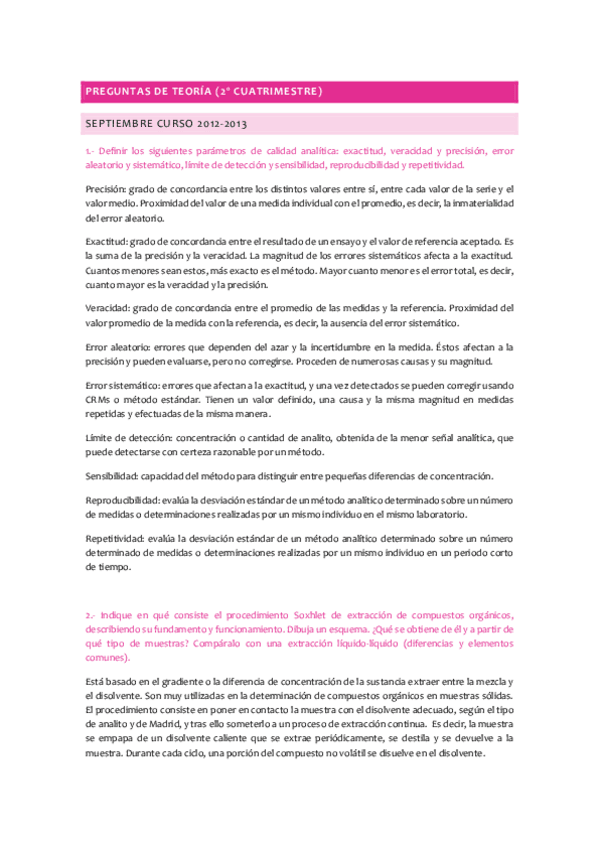 PREGUNTAS DE TEORÍA (2º CUATRIMESTRE)

SEPTIEMBRE CURSO 2012-2013

1.- Definir los siguientes parámetros de calidad analítica: exactitud, veracidad y precisión, error aleatorio y sistemático, límite de detección y sensibilidad, reproducibilidad y repetitividad.

Precisión: grado de concordancia entre los distintos valores entre sí, entre cada valor de la serie y el valor medio. Proximidad del valor de una medida individual con el promedio, es decir, la inmaterialidad del error aleatorio.

Exactitud: grado de concordancia entre el resultado de un ensayo y el valor de referencia aceptado. Es la suma de la precisión y la veracidad. La magnitud de los errores sistemáticos afecta a la exactitud. Cuantos menores sean estos, más exacto es el método. Mayor cuanto menor es el error total, es decir, cuanto mayor es la veracidad y la precisión.

Veracidad: grado de concordancia entre el promedio de las medidas y la referencia. Proximidad del valor promedio de la medida con la referencia, es decir, la ausencia del error sistemático.

Error aleatorio: errores que dependen del azar y la incertidumbre en la medida. Éstos afectan a la precisión y pueden evaluarse, pero no corregirse. Proceden de numerosas causas y su magnitud.

Error sistemático: errores que afectan a la exactitud, y una vez detectados se pueden corregir usando CRMs o método estándar. Tienen un valor definido, una causa y la misma magnitud en medidas repetidas y efectuadas de la misma manera.

Límite de detección: concentración o cantidad de analito, obtenida de la menor señal analítica, que puede detectarse con certeza razonable por un método.

Sensibilidad: capacidad del método para distinguir entre pequeñas diferencias de concentración.

Reproducibilidad: evalúa la desviación estándar de un método analítico determinado sobre un número de medidas o determinaciones realizadas por un mismo individuo en el mismo laboratorio.

Repetitividad: evalúa la desviación estándar de un método analítico determinado sobre un número determinado de medidas o determinaciones realizadas por un mismo individuo en un periodo corto de tiempo.

2.- Indique en qué consiste el procedimiento Soxhlet de extracción de compuestos orgánicos, describiendo su fundamento y funcionamiento. Dibuja un esquema. ¿Qué se obtiene de él y a partir de qué tipo de muestras? Compáralo con una extracción líquido-líquido (diferencias y elementos comunes).

Está basado en el gradiente o la diferencia de concentración de la sustancia extraer entre la mezcla y el disolvente. Son muy utilizadas en la determinación de compuestos orgánicos en muestras sólidas. El procedimiento consiste en poner en contacto la muestra con el disolvente adecuado, según el tipo de analito y de Madrid, y tras ello someterlo a un proceso de extracción continua. Es decir, la muestra se empapa de un disolvente caliente que se extrae periódicamente, se destila y se devuelve a la muestra. Durante cada ciclo, una porción del compuesto no volátil se disuelve en el disolvente.